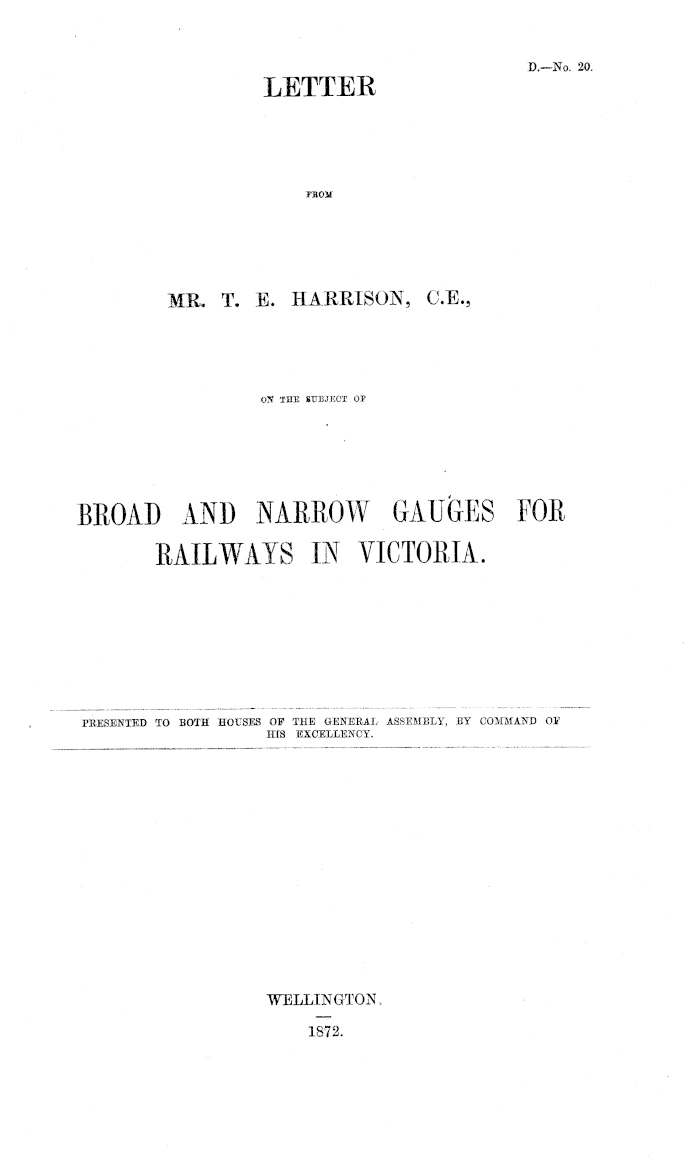 D.—No. 20.

LETTER

FROM

MR. T. E. HARRISON, C.E.,

ON THE SUBJECT OF

BROAD AND NARROW GAUGES FOR RAILWAYS IN VICTORIA.

PRESENTED TO BOTH HOUSES OF THE GENERAL ASSEMBLY, BY COMMAND OF HIS EXCELLENCY.

WELLINGTON.

1872.